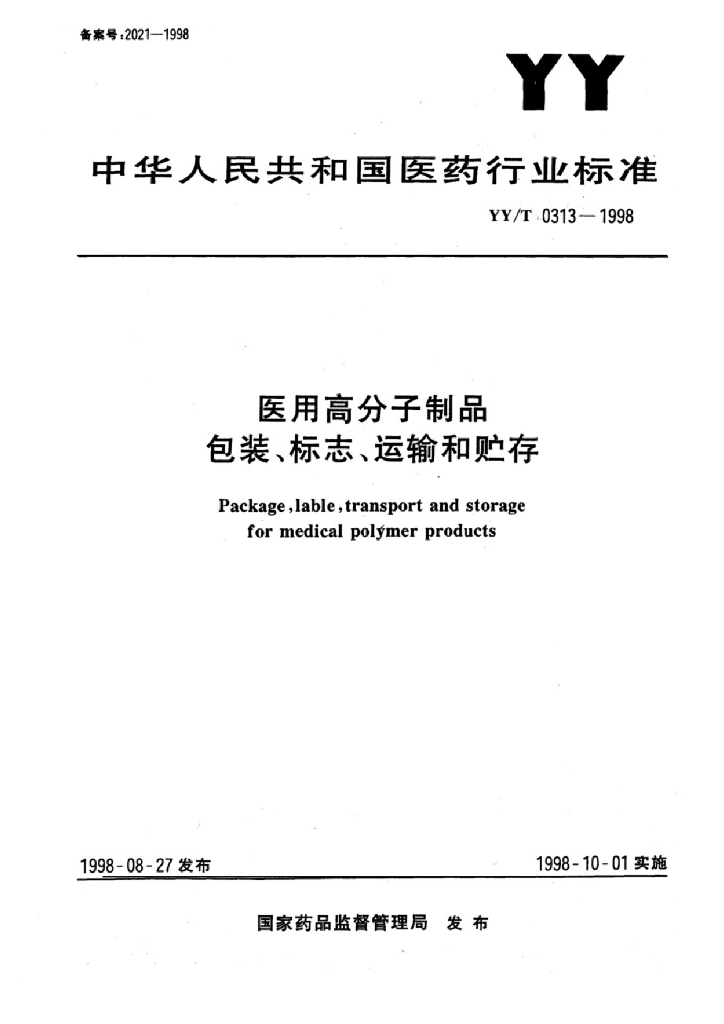 备案号:2021—1998

YY

中华人民共和国医药行业标准

YY/T 0313—1998

医用高分子制品
包装、标志、运输和贮存

Package,lable,transport and storage
for medical polymer products

1998-08-27发布

1998-10-01实施

国家药品监督管理局 发布